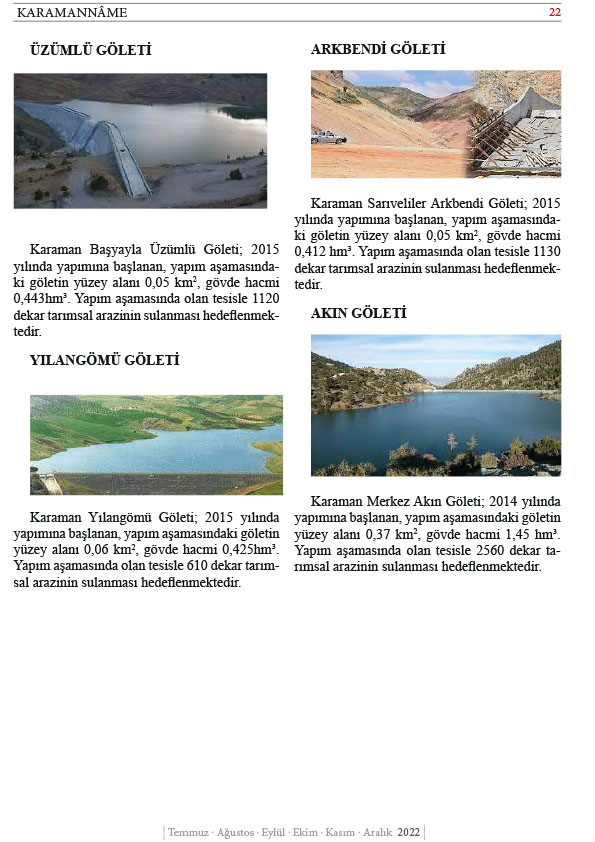 KARAMANNÂME 22

ÜZÜMLÜ GÖLETİ

Karaman Başyayla Üzümlü Göleti; 2015 yılında yapımına başlanan, yapım aşamasındaki göletin yüzey alanı 0,05 km², gövde hacmi 0,443hm³. Yapım aşamasında olan tesisle 1120 dekar tarımsal arazinin sulanması hedeflenmektedir.

YILANGÖMÜ GÖLETİ

Karaman Yılangömü Göleti; 2015 yılında yapımına başlanan, yapım aşamasındaki göletin yüzey alanı 0,06 km², gövde hacmi 0,425hm³. Yapım aşamasında olan tesisle 610 dekar tarımsal arazinin sulanması hedeflenmektedir.

ARKBENDİ GÖLETİ

Karaman Sarıveliler Arkbendi Göleti; 2015 yılında yapımına başlanan, yapım aşamasındaki göletin yüzey alanı 0,05 km², gövde hacmi 0,412 hm³. Yapım aşamasında olan tesisle 1130 dekar tarımsal arazinin sulanması hedeflenmektedir.

AKIN GÖLETİ

Karaman Merkez Akın Göleti; 2014 yılında yapımına başlanan, yapım aşamasındaki göletin yüzey alanı 0,37 km², gövde hacmi 1,45 hm³. Yapım aşamasında olan tesisle 2560 dekar tarımsal arazinin sulanması hedeflenmektedir.

Temmuz · Ağustos · Eylül · Ekim · Kasım · Aralık 2022